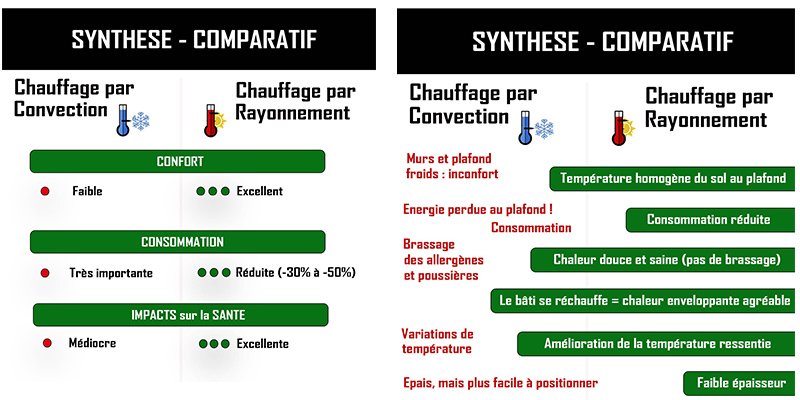 SYNTHESE - COMPARATIF

Chauffage par Convection

Chauffage par Rayonnement

CONFORT

Faible

Excellent

CONSOMMATION

Très importante

Réduite (-30% à -50%)

IMPACTS sur la SANTE

Médiocre

Excellente

SYNTHESE - COMPARATIF

Chauffage par Convection

Chauffage par Rayonnement

Murs et plafond froids : inconfort

Température homogène du sol au plafond

Energie perdue au plafond !
Consommation

Consommation réduite

Brassage des allergènes et poussières

Chaleur douce et saine (pas de brassage)

Le bâti se réchauffe = chaleur enveloppante agréable

Variations de température

Amélioration de la température ressentie

Epais, mais plus facile à positionner

Faible épaisseur